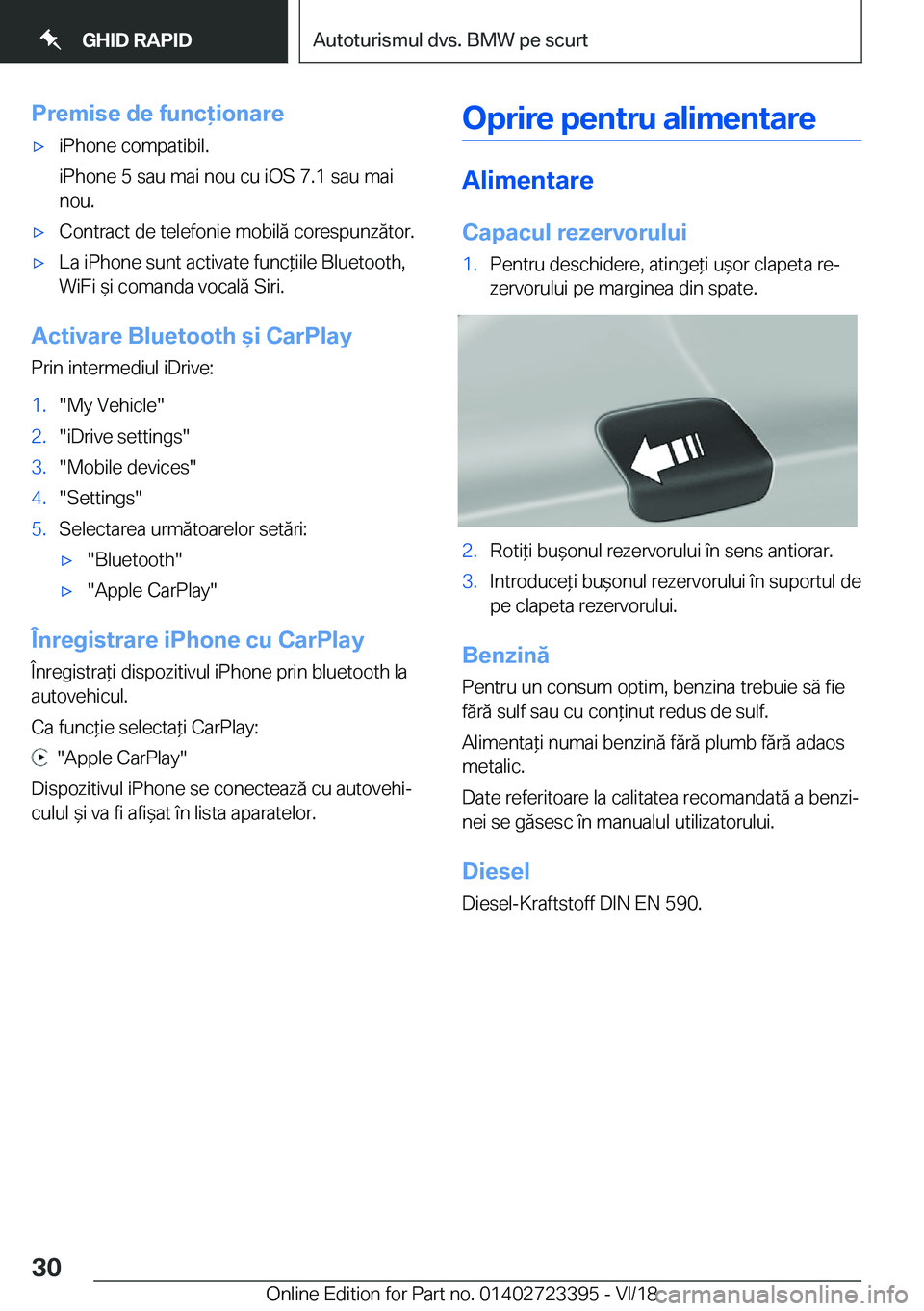 GHID RAPID

Autoturismul dvs. BMW pe scurt

Premise de funcționare

▷ iPhone compatibil.

iPhone 5 sau mai nou cu iOS 7.1 sau mai nou.

▷ Contract de telefonie mobilă corespunzător.

▷ La iPhone sunt activate funcțiile Bluetooth, WiFi și comanda vocală Siri.

Activare Bluetooth și CarPlay

Prin intermediul iDrive:

1. "My Vehicle"
2. "iDrive settings"
3. "Mobile devices"
4. "Settings"
5. Selectarea următoarelor setări:
▷ "Bluetooth"
▷ "Apple CarPlay"

Înregistrare iPhone cu CarPlay

Înregistrați dispozitivul iPhone prin bluetooth la autovehicul.

Ca funcție selectați CarPlay:

"Apple CarPlay"

Dispozitivul iPhone se conectează cu autovehiculul și va fi afișat în lista aparatelor.

Oprire pentru alimentare

Alimentare

Capacul rezervorului

1. Pentru deschidere, atingeți ușor clapeta rezervorului pe marginea din spate.

2. Rotiți bușonul rezervorului în sens antiorar.
3. Introduceți bușonul rezervorului în suportul de pe clapeta rezervorului.

Benzină

Pentru un consum optim, benzina trebuie să fie fără sulf sau cu conținut redus de sulf.

Alimentați numai benzină fără plumb fără adaos metalic.

Date referitoare la calitatea recomandată a benzinei se găsesc în manualul utilizatorului.

Diesel

Diesel-Kraftstoff DIN EN 590.

30

Online Edition for Part no. 01402723395 - VI/18 carmanualsonline.info